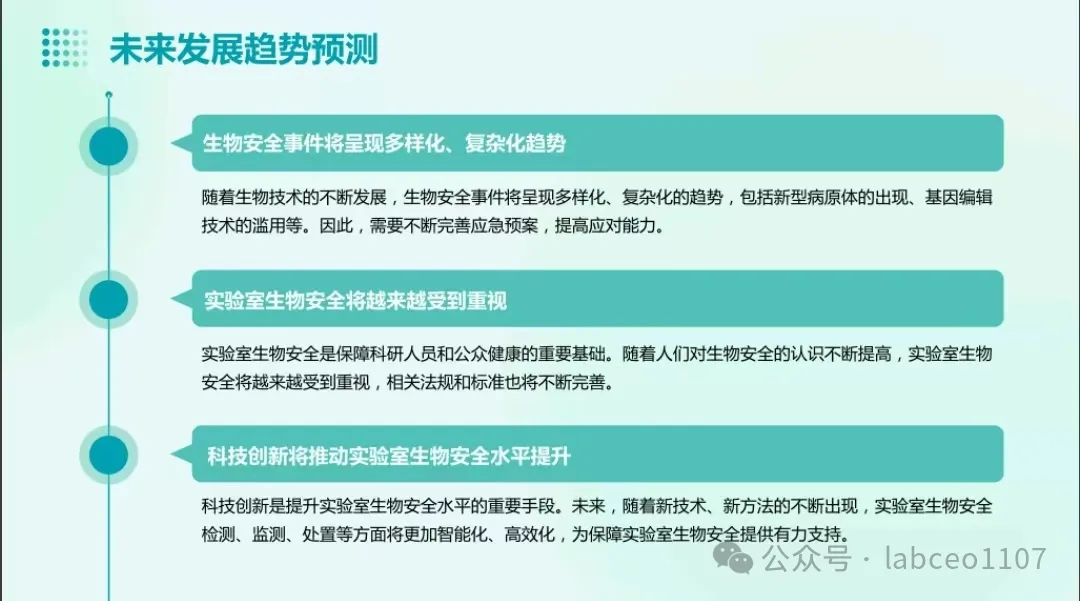 未来发展趋势预测

生物安全事件将呈现多样化、复杂化趋势

随着生物技术的不断发展，生物安全事件将呈现多样化、复杂化的趋势，包括新型病原体的出现、基因编辑技术的滥用等。因此，需要不断完善应急预案，提高应对能力。

实验室生物安全将越来越受到重视

实验室生物安全是保障科研人员和公众健康的重要基础。随着人们对生物安全的认识不断提高，实验室生物安全将越来越受到重视，相关法规和标准也将不断完善。

科技创新将推动实验室生物安全水平提升

科技创新是提升实验室生物安全水平的重要手段。未来，随着新技术、新方法的不断出现，实验室生物安全检测、监测、处置等方面将更加智能化、高效化，为保障实验室生物安全提供有力支持。

公众号 · labceo1107